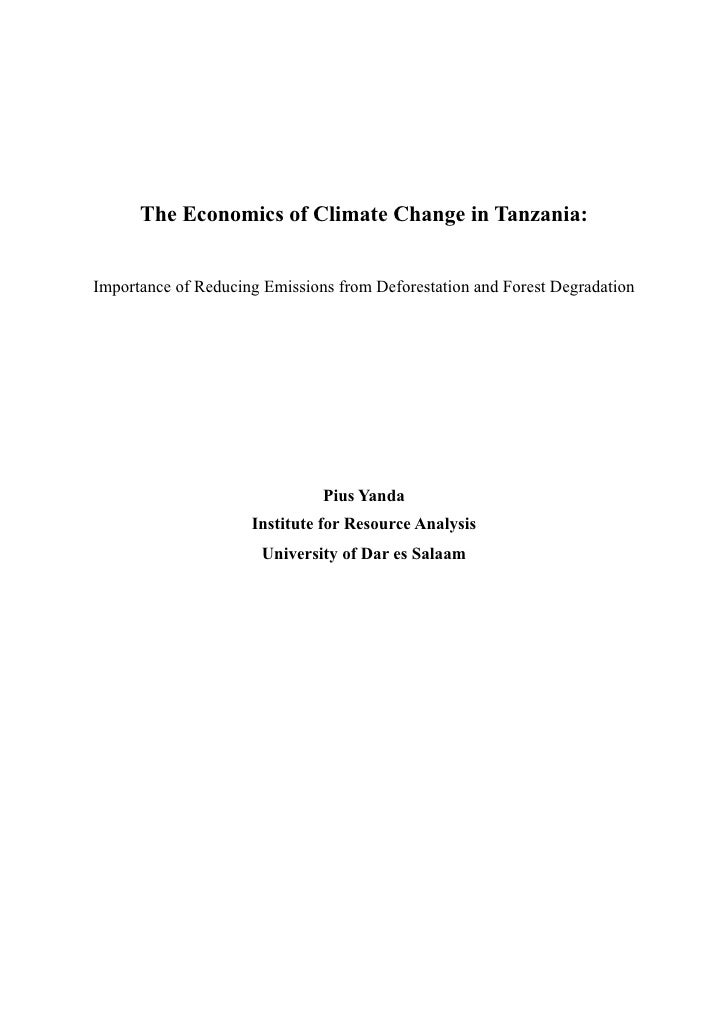 The Economics of Climate Change in Tanzania:

Importance of Reducing Emissions from Deforestation and Forest Degradation

Pius Yanda
Institute for Resource Analysis
University of Dar es Salaam